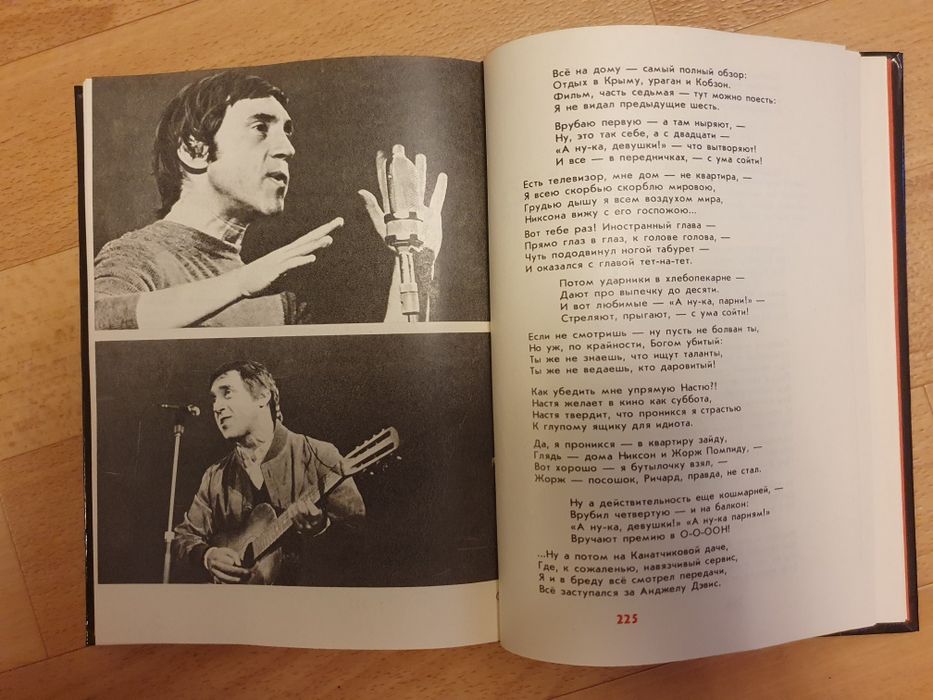 Всё на дому — самый полный обзор:
Отдых в Крыму, ураган и Кобзон.
Фильм, часть седьмая — тут можно поесть:
Я не видал предыдущие шесть.

Врубаю первую — а там ныряют, —
Ну, это так себе, а с двадцати —
«А ну-ка, девушки!» — что вытворяют!
И все — в передничках, — с ума сойти!

Есть телевизор, мне дом — не квартира, —
Я всею скорбью скорблю мировою,
Грудью дышу я всем воздухом мира,
Никсона вижу с его госпожою...

Вот тебе раз! Иностранный глава —
Прямо глаз в глаз, к голове голова, —
Чуть пододвинул ногой табурет —
И оказался с главой тет-на-тет.

Потом ударники в хлебопекарне —
Дают про выпечку до десяти.
И вот любимые — «А ну-ка, парни!» —
Стреляют, прыгают, — с ума сойти!

Если не смотришь — ну пусть не болван ты,
Но уж, по крайности, Богом убитый:
Ты же не знаешь, что ищут таланты,
Ты же не ведаешь, кто даровитый!

Как убедить мне упрямую Настю?!
Настя желает в кино как суббота,
Настя твердит, что проникся я страстью
К глупому ящику для идиота.

Да, я проникся — в квартиру зайду,
Глядь — дома Никсон и Жорж Помпиду, —
Вот хорошо — я бутылочку взял, —
Жорж — посошок, Ричард, правда, не стал.

Ну а действительность еще кошмарней, —
Врубил четвертую — и на балкон:
«А ну-ка, девушки!» «А ну-ка парням!»
Вручают премию в О-О-ООН!

...Ну а потом на Канатчиковой даче,
Где, к сожаленью, навязчивый сервис,
Я и в бреду всё смотрел передачи,
Всё заступался за Анджелу Дэвис.

225